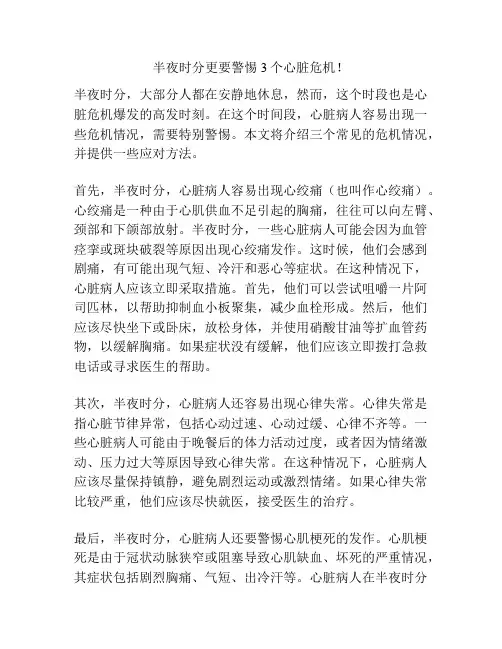 半夜时分更要警惕 3 个心脏危机！

半夜时分，大部分人都在安静地休息，然而，这个时段也是心脏危机爆发的高发时刻。在这个时间段，心脏病人容易出现一些危机情况，需要特别警惕。本文将介绍三个常见的危机情况，并提供一些应对方法。

首先，半夜时分，心脏病人容易出现心绞痛（也叫作心绞痛）。心绞痛是一种由于心肌供血不足引起的胸痛，往往可以向左臂、颈部和下颌部放射。半夜时分，一些心脏病人可能会因为血管痉挛或斑块破裂等原因出现心绞痛发作。这时候，他们会感到剧痛，有可能出现气短、冷汗和恶心等症状。在这种情况下，心脏病人应该立即采取措施。首先，他们可以尝试咀嚼一片阿司匹林，以帮助抑制血小板聚集，减少血栓形成。然后，他们应该尽快坐下或卧床，放松身体，并使用硝酸甘油等扩血管药物，以缓解胸痛。如果症状没有缓解，他们应该立即拨打急救电话或寻求医生的帮助。

其次，半夜时分，心脏病人还容易出现心律失常。心律失常是指心脏节律异常，包括心动过速、心动过缓、心律不齐等。一些心脏病人可能由于晚餐后的体力活动过度，或者因为情绪激动、压力过大等原因导致心律失常。在这种情况下，心脏病人应该尽量保持镇静，避免剧烈运动或激烈情绪。如果心律失常比较严重，他们应该尽快就医，接受医生的治疗。

最后，半夜时分，心脏病人还要警惕心肌梗死的发作。心肌梗死是由于冠状动脉狭窄或阻塞导致心肌缺血、坏死的严重情况，其症状包括剧烈胸痛、气短、出冷汗等。心脏病人在半夜时分